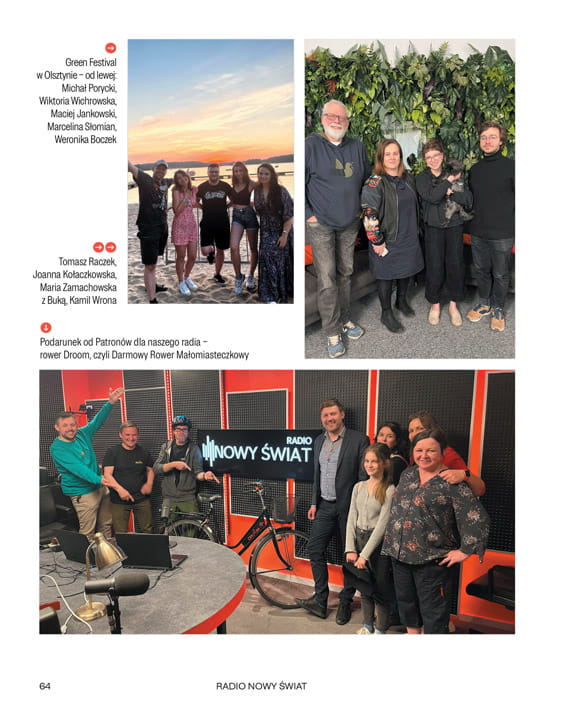 Green Festival w Olsztynie – od lewej: Michał Porycki, Wiktoria Wichrowska, Maciej Jankowski, Marcelina Słomian, Weronika Boczek

Tomasz Raczek, Joanna Kołaczkowska, Maria Zamachowska z Buką, Kamil Wrona

Podarunek od Patronów dla naszego radia – rower Droom, czyli Darmowy Rower Małomiasteczkowy

RADIO
NOWY ŚWIAT

64

RADIO NOWY ŚWIAT